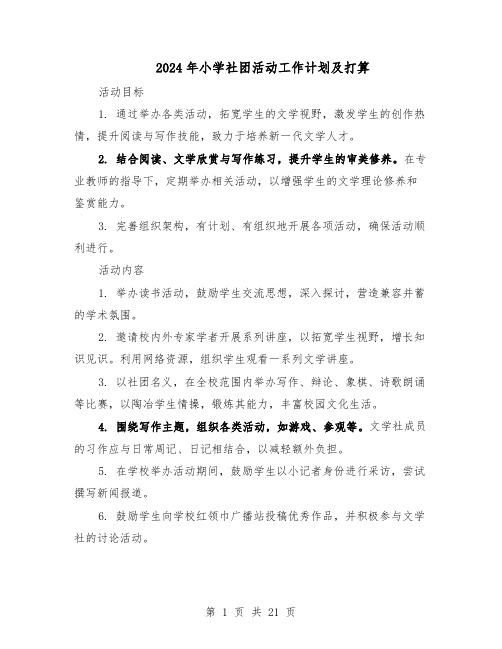 2024年小学社团活动工作计划及打算

活动目标

1. 通过举办各类活动，拓宽学生的文学视野，激发学生的创作热情，提升阅读与写作技能，致力于培养新一代文学人才。

2. 结合阅读、文学欣赏与写作练习，提升学生的审美修养。在专业教师的指导下，定期举办相关活动，以增强学生的文学理论修养和鉴赏能力。

3. 完善组织架构，有计划、有组织地开展各项活动，确保活动顺利进行。

活动内容

1. 举办读书活动，鼓励学生交流思想，深入探讨，营造兼容并蓄的学术氛围。

2. 邀请校内外专家学者开展系列讲座，以拓宽学生视野，增长知识见识。利用网络资源，组织学生观看一系列文学讲座。

3. 以社团名义，在全校范围内举办写作、辩论、象棋、诗歌朗诵等比赛，以陶冶学生情操，锻炼其能力，丰富校园文化生活。

4. 围绕写作主题，组织各类活动，如游戏、参观等。文学社成员的习作应与日常周记、日记相结合，以减轻额外负担。

5. 在学校举办活动期间，鼓励学生以小记者身份进行采访，尝试撰写新闻报道。

6. 鼓励学生向学校红领巾广播站投稿优秀作品，并积极参与文学社的讨论活动。

第 1 页 共 21 页